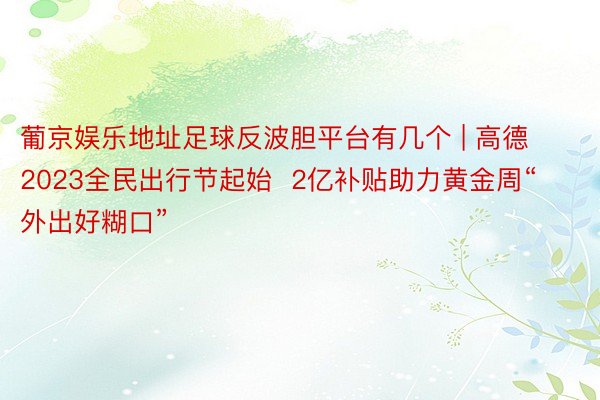 葡京娱乐地址足球反波胆平台有几个 | 高德2023全民出行节起始 2亿补贴助力黄金周“外出好糊口”